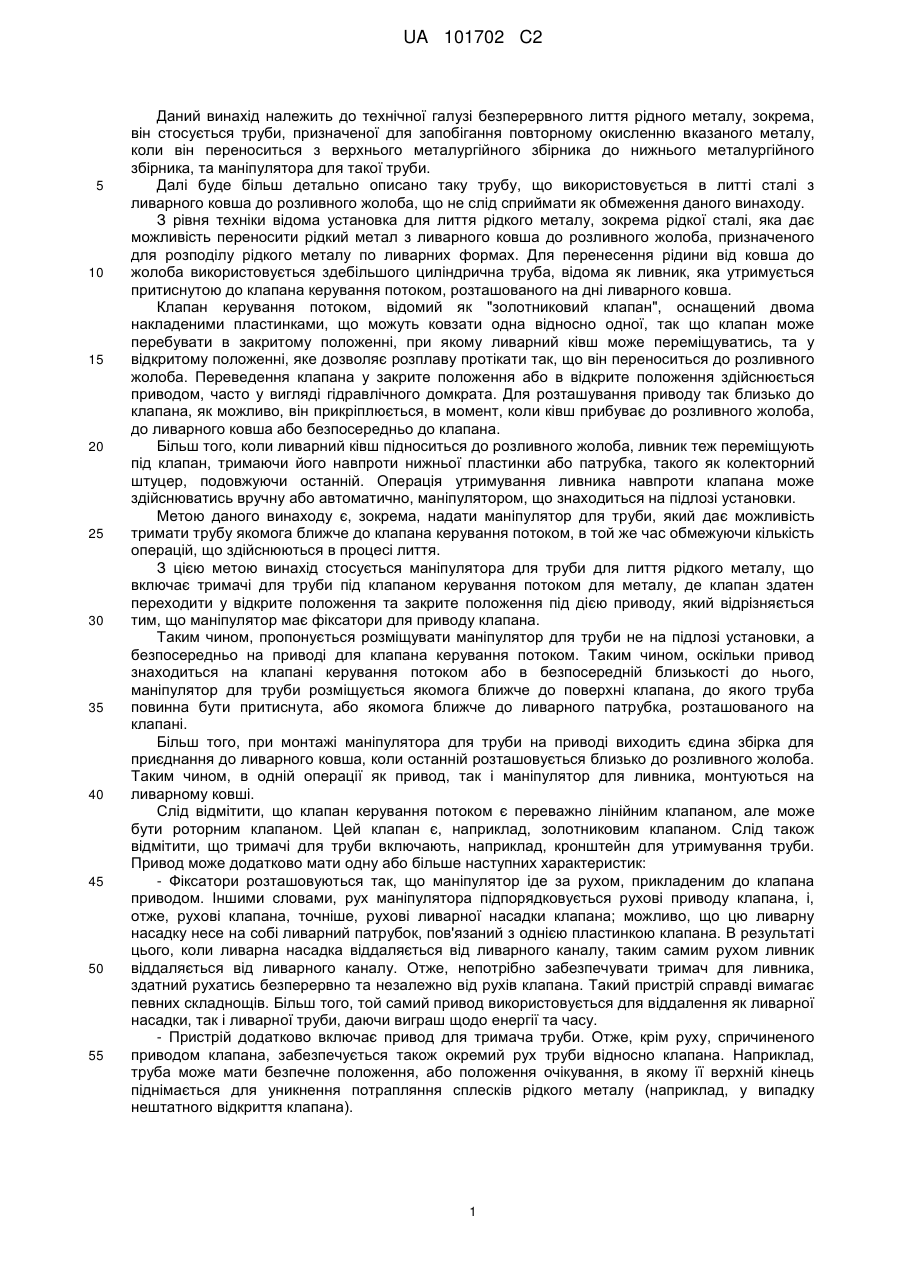 UA 101702 C2

Даний винахід належить до технічної галузі безперервного лиття рідного металу, зокрема, він стосується труби, призначеної для запобігання повторному окисленню вказаного металу, коли він переноситься з верхнього металургійного збірника до нижнього металургійного збірника, та маніпулятора для такої труби.

5 Далі буде більш детально описано таку трубу, що використовується в литті сталі з ливарного ковша до розливного жолоба, що не слід сприймати як обмеження даного винаходу.

З рівня техніки відома установка для лиття рідкого металу, зокрема рідкої сталі, яка дає можливість переносити рідкий метал з ливарного ковша до розливного жолоба, призначеного для розподілу рідкого металу по ливарних формах. Для перенесення рідини від ковша до 10 жолоба використовується здебільшого циліндрична труба, відома як ливник, яка утримується притиснутою до клапана керування потоком, розташованого на дні ливарного ковша.

Клапан керування потоком, відомий як "золотниковий клапан", оснащений двома накладеними пластинками, що можуть ковзати одна відносно одної, так що клапан може перебувати в закритому положенні, при якому ливарний ківш може переміщуватись, та у 15 відкритому положенні, яке дозволяє розплаву протікати так, що він переноситься до розливного жолоба. Переведення клапана у закрите положення або в відкрите положення здійснюється приводом, часто у вигляді гідравлічного домкрата. Для розташування приводу так близько до клапана, як можливо, він прикріплюється, в момент, коли ківш прибуває до розливного жолоба, до ливарного ковша або безпосередньо до клапана.

20 Більш того, коли ливарний ківш підноситься до розливного жолоба, ливник теж переміщують під клапан, тримаючи його навпроти нижньої пластинки або патрубка, такого як колекторний штуцер, подовжуючи останній. Операція утримування ливника навпроти клапана може здійснюватись вручну або автоматично, маніпулятором, що знаходиться на підлозі установки.

Метою даного винаходу є, зокрема, надати маніпулятор для труби, який дає можливість 25 тримати трубу якомога ближче до клапана керування потоком, в той же час обмежуючи кількість операцій, що здійснюються в процесі лиття.

З цією метою винахід стосується маніпулятора для труби для лиття рідкого металу, що включає тримачі для труби під клапаном керування потоком для металу, де клапан здатен переходити у відкрите положення та закрите положення під дією приводу, який відрізняється 30 тим, що маніпулятор має фіксатори для приводу клапана.

Таким чином, пропонується розміщувати маніпулятор для труби не на підлозі установки, а безпосередньо на приводі для клапана керування потоком. Таким чином, оскільки привод знаходиться на клапані керування потоком або в безпосередній близькості до нього, маніпулятор для труби розміщується якомога ближче до поверхні клапана, до якого труба 35 повинна бути притиснута, або якомога ближче до ливарного патрубка, розташованого на клапані.

Більш того, при монтажі маніпулятора для труби на приводі виходить єдина збірка для приєднання до ливарного ковша, коли останній розташовується близько до розливного жолоба. Таким чином, в одній операції як привод, так і маніпулятор для ливника, монтуються на 40 ливарному ковші.

Слід відмітити, що клапан керування потоком є переважно лінійним клапаном, але може бути роторним клапаном. Цей клапан є, наприклад, золотниковим клапаном. Слід також відмітити, що тримачі для труби включають, наприклад, кронштейн для утримування труби. Привод може додатково мати одну або більше наступних характеристик:

45 - Фіксатори розташовуються так, що маніпулятор іде за рухом, прикладеним до клапана приводом. Іншими словами, рух маніпулятора підпорядковується рухові приводу клапана, і, отже, рухові клапана, точніше, рухові ливарної насадки клапана; можливо, що цю ливарну насадку несе на собі ливарний патрубок, пов'язаний з однією пластинкою клапана. В результаті цього, коли ливарна насадка віддаляється від ливарного каналу, таким самим рухом ливник 50 віддаляється від ливарного каналу. Отже, непотрібно забезпечувати тримач для ливника, здатний рухатись безперервно та незалежно від рухів клапана. Такий пристрій справді вимагає певних складнощів. Більш того, той самий привод використовується для віддалення як ливарної насадки, так і ливарної труби, даючи виграш щодо енергії та часу.

- Пристрій додатково включає привод для тримача труби. Отже, крім руху, спричиненого 55 приводом клапана, забезпечується також окремий рух труби відносно клапана. Наприклад, труба може мати безпечне положення, або положення очікування, в якому її верхній кінець піднімається для уникнення потрапляння сплесків рідкого металу (наприклад, у випадку нештатного відкриття клапана).

1